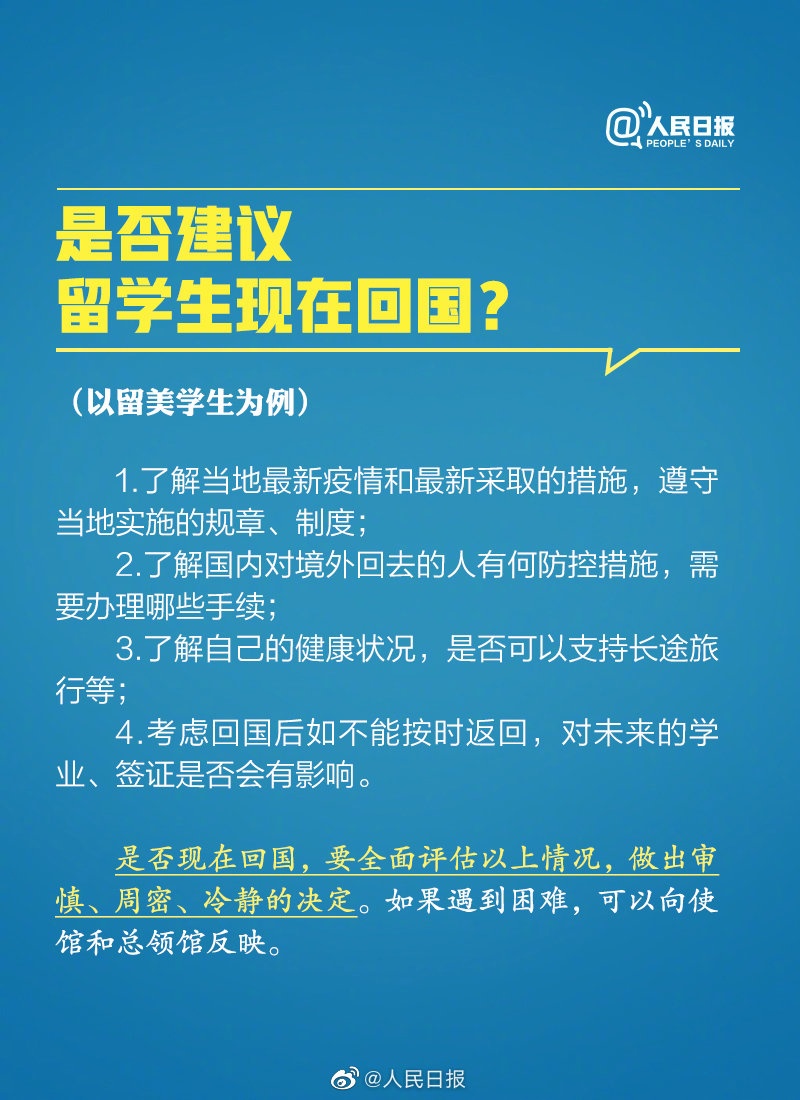 @人民日报
PEOPLE'S DAILY

是否建议
留学生现在回国？

（以留美学生为例）

1.了解当地最新疫情和最新采取的措施，遵守当地实施的规章、制度；

2.了解国内对境外回去的人有何防控措施，需要办理哪些手续；

3.了解自己的健康状况，是否可以支持长途旅行等；

4.考虑回国后如不能按时返回，对未来的学业、签证是否会有影响。

是否现在回国，要全面评估以上情况，做出审慎、周密、冷静的决定。如果遇到困难，可以向使馆和总领馆反映。

@人民日报